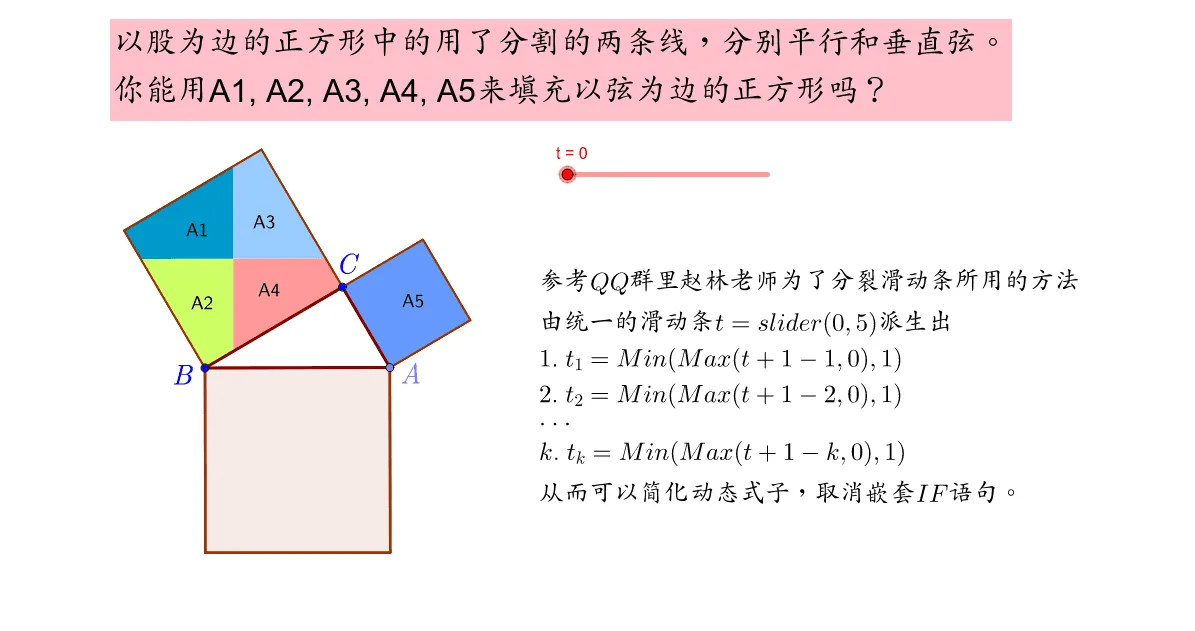 以股为边的正方形中的用了分割的两条线，分别平行和垂直弦。
你能用A1, A2, A3, A4, A5来填充以弦为边的正方形吗？

t = 0

A1
A3
A2
A4
A5
$C$
$B$
$A$

参考$QQ$群里赵林老师为了分裂滑动条所用的方法
由统一的滑动条$t = slider(0,5)$派生出
1. $t_1 = Min(Max(t+1-1,0),1)$
2. $t_2 = Min(Max(t+1-2,0),1)$
$\cdots$
$k$. $t_k = Min(Max(t+1-k,0),1)$
从而可以简化动态式子，取消嵌套$IF$语句。